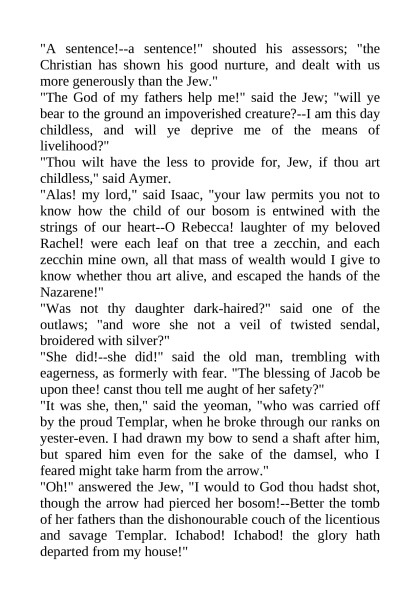 "A sentence!--a sentence!" shouted his assessors; "the Christian has shown his good nurture, and dealt with us more generously than the Jew."

"The God of my fathers help me!" said the Jew; "will ye bear to the ground an impoverished creature?--I am this day childless, and will ye deprive me of the means of livelihood?"

"Thou wilt have the less to provide for, Jew, if thou art childless," said Aymer.

"Alas! my lord," said Isaac, "your law permits you not to know how the child of our bosom is entwined with the strings of our heart--O Rebecca! laughter of my beloved Rachel! were each leaf on that tree a zecchin, and each zecchin mine own, all that mass of wealth would I give to know whether thou art alive, and escaped the hands of the Nazarene!"

"Was not thy daughter dark-haired?" said one of the outlaws; "and wore she not a veil of twisted sendal, broidered with silver?"

"She did!--she did!" said the old man, trembling with eagerness, as formerly with fear. "The blessing of Jacob be upon thee! canst thou tell me aught of her safety?"

"It was she, then," said the yeoman, "who was carried off by the proud Templar, when he broke through our ranks on yester-even. I had drawn my bow to send a shaft after him, but spared him even for the sake of the damsel, who I feared might take harm from the arrow."

"Oh!" answered the Jew, "I would to God thou hadst shot, though the arrow had pierced her bosom!--Better the tomb of her fathers than the dishonourable couch of the licentious and savage Templar. Ichabod! Ichabod! the glory hath departed from my house!"